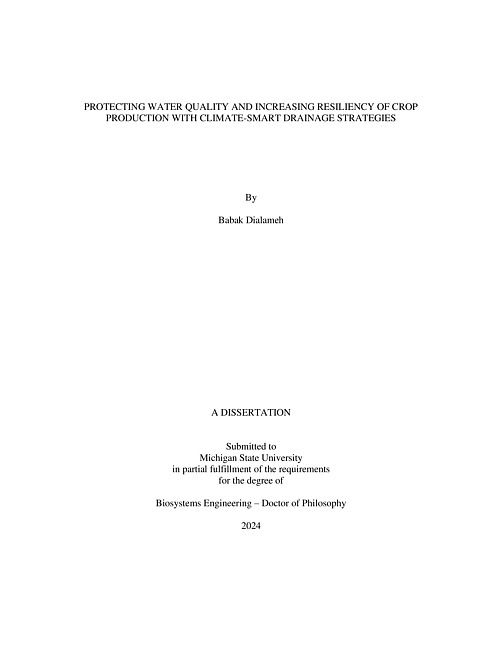 PROTECTING WATER QUALITY AND INCREASING RESILIENCY OF CROP PRODUCTION WITH CLIMATE-SMART DRAINAGE STRATEGIES

By

Babak Dialameh

A DISSERTATION

Submitted to
Michigan State University
in partial fulfillment of the requirements
for the degree of

Biosystems Engineering – Doctor of Philosophy

2024